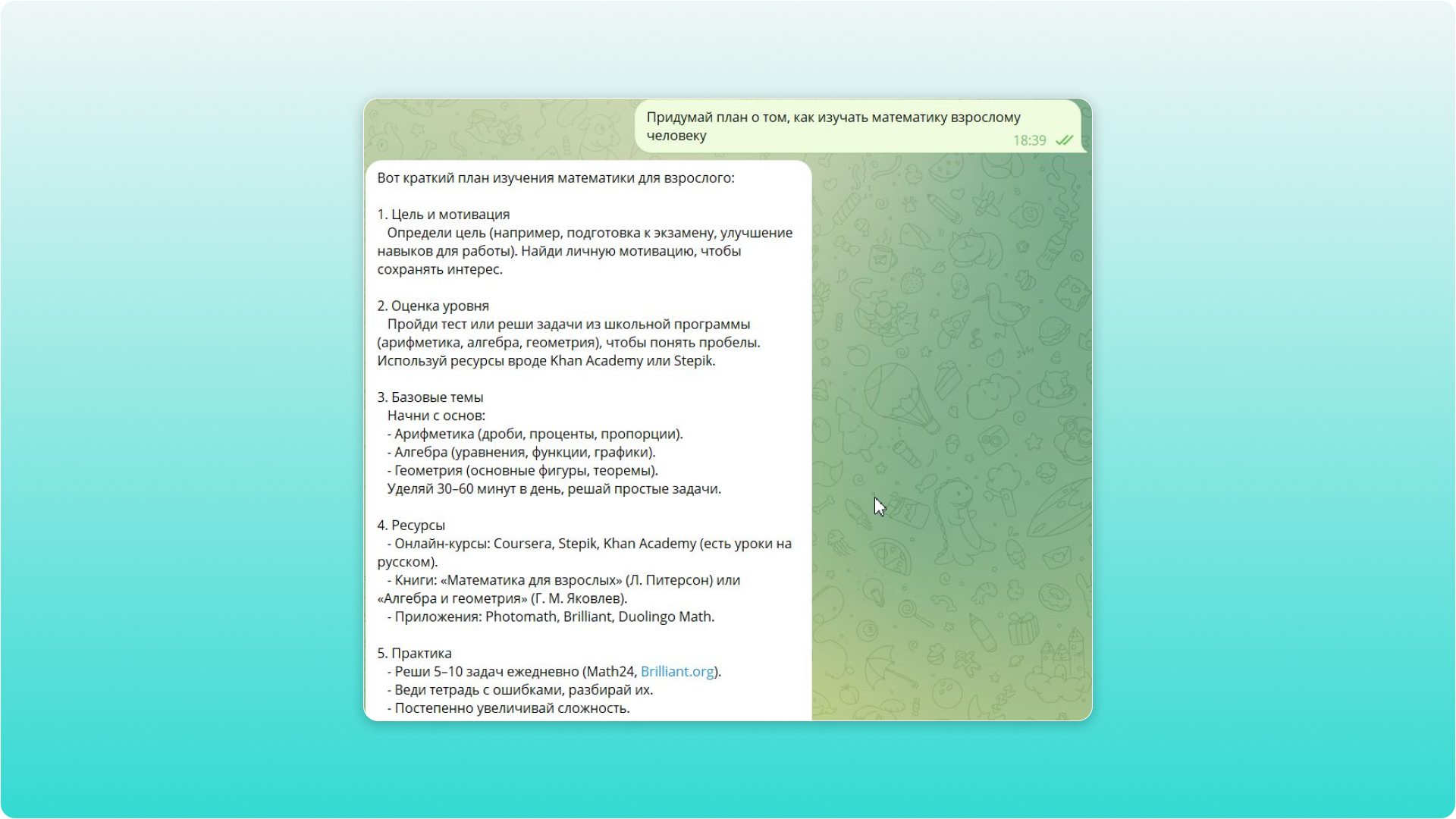 Придумай план о том, как изучать математику взрослому человеку
18:39

Вот краткий план изучения математики для взрослого:

1. Цель и мотивация
Определи цель (например, подготовка к экзамену, улучшение навыков для работы). Найди личную мотивацию, чтобы сохранять интерес.

2. Оценка уровня
Пройди тест или реши задачи из школьной программы (арифметика, алгебра, геометрия), чтобы понять пробелы. Используй ресурсы вроде Khan Academy или Stepik.

3. Базовые темы
Начни с основ:
- Арифметика (дроби, проценты, пропорции).
- Алгебра (уравнения, функции, графики).
- Геометрия (основные фигуры, теоремы).
Уделяй 30–60 минут в день, решай простые задачи.

4. Ресурсы
- Онлайн-курсы: Coursera, Stepik, Khan Academy (есть уроки на русском).
- Книги: «Математика для взрослых» (Л. Питерсон) или «Алгебра и геометрия» (Г. М. Яковлев).
- Приложения: Photomath, Brilliant, Duolingo Math.

5. Практика
- Реши 5–10 задач ежедневно (Math24, Brilliant.org).
- Веди тетрадь с ошибками, разбирай их.
- Постепенно увеличивай сложность.